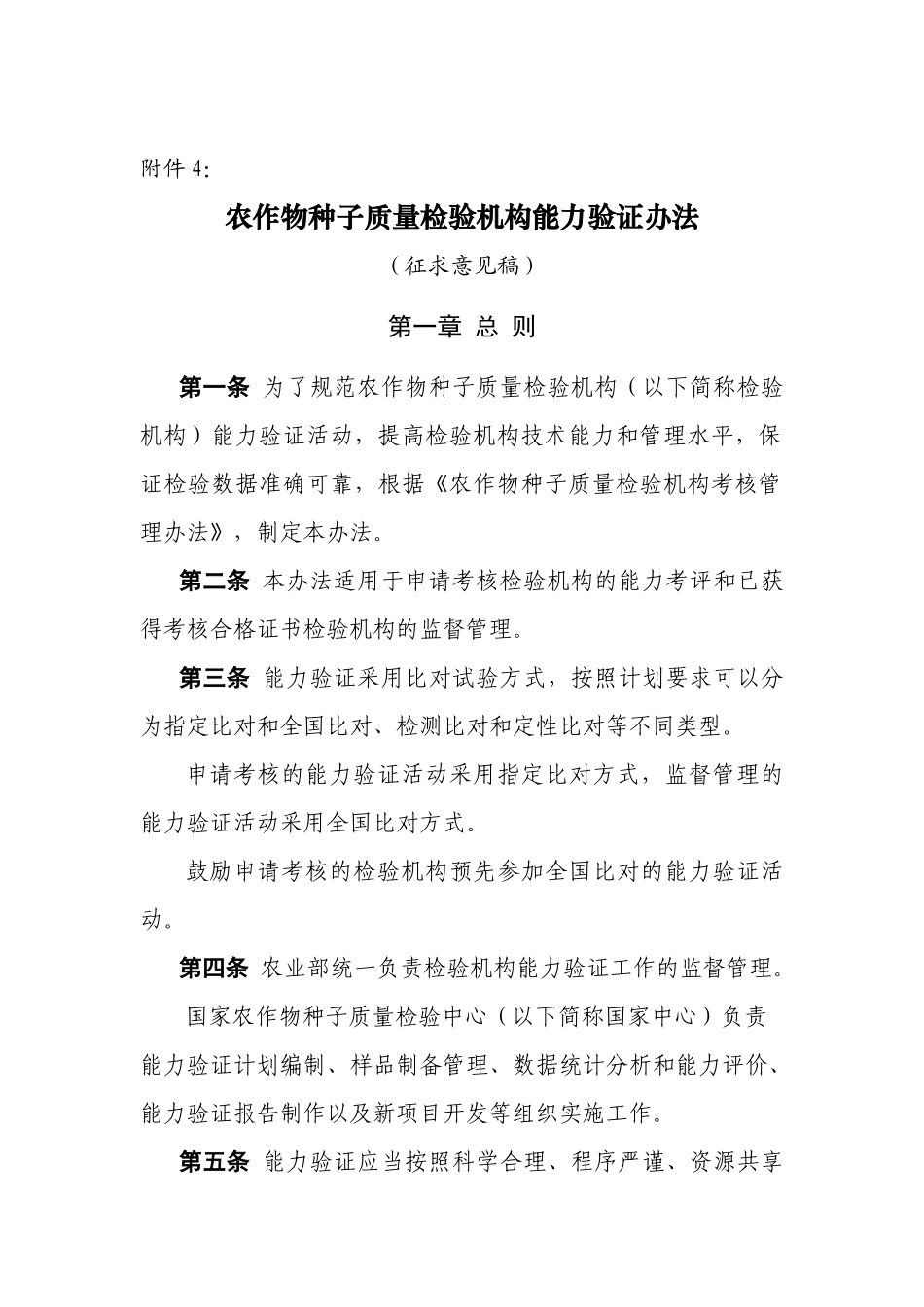 附件 4:

农作物种子质量检验机构能力验证办法

（征求意见稿）

第一章 总 则

第一条 为了规范农作物种子质量检验机构（以下简称检验机构）能力验证活动，提高检验机构技术能力和管理水平，保证检验数据准确可靠，根据《农作物种子质量检验机构考核管理办法》，制定本办法。

第二条 本办法适用于申请考核检验机构的能力考评和已获得考核合格证书检验机构的监督管理。

第三条 能力验证采用比对试验方式，按照计划要求可以分为指定比对和全国比对、检测比对和定性比对等不同类型。

申请考核的能力验证活动采用指定比对方式，监督管理的能力验证活动采用全国比对方式。

鼓励申请考核的检验机构预先参加全国比对的能力验证活动。

第四条 农业部统一负责检验机构能力验证工作的监督管理。

国家农作物种子质量检验中心（以下简称国家中心）负责能力验证计划编制、样品制备管理、数据统计分析和能力评价、能力验证报告制作以及新项目开发等组织实施工作。

第五条 能力验证应当按照科学合理、程序严谨、资源共享